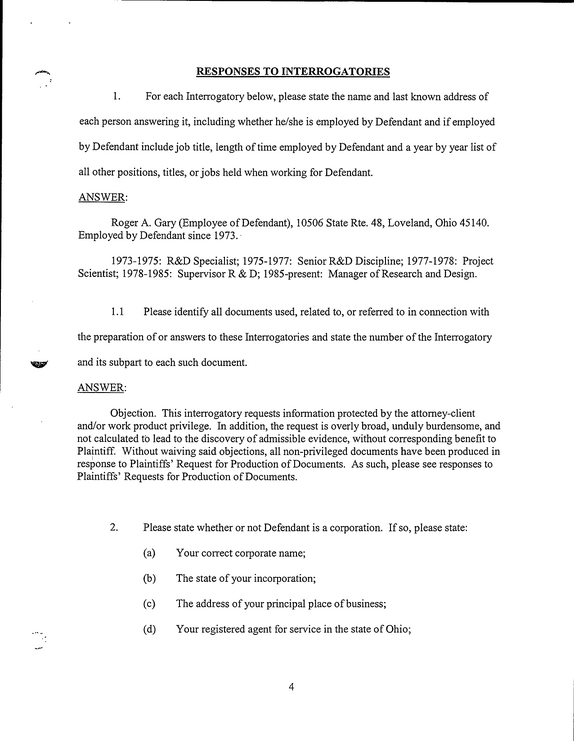 RESPONSES TO INTERROGATORIES

1. For each Interrogatory below, please state the name and last known address of each person answering it, including whether he/she is employed by Defendant and if employed by Defendant include job title, length of time employed by Defendant and a year by year list of all other positions, titles, or jobs held when working for Defendant.

ANSWER:

Roger A. Gary (Employee of Defendant), 10506 State Rte. 48, Loveland, Ohio 45140. Employed by Defendant since 1973.

1973-1975: R&D Specialist; 1975-1977: Senior R&D Discipline; 1977-1978: Project Scientist; 1978-1985: Supervisor R & D; 1985-present: Manager of Research and Design.

1.1 Please identify all documents used, related to, or referred to in connection with the preparation of or answers to these Interrogatories and state the number of the Interrogatory and its subpart to each such document.

ANSWER:

Objection. This interrogatory requests information protected by the attorney-client and/or work product privilege. In addition, the request is overly broad, unduly burdensome, and not calculated to lead to the discovery of admissible evidence, without corresponding benefit to Plaintiff. Without waiving said objections, all non-privileged documents have been produced in response to Plaintiffs' Request for Production of Documents. As such, please see responses to Plaintiffs' Requests for Production of Documents.

2. Please state whether or not Defendant is a corporation. If so, please state:

(a) Your correct corporate name;

(b) The state of your incorporation;

(c) The address of your principal place of business;

(d) Your registered agent for service in the state of Ohio;

4